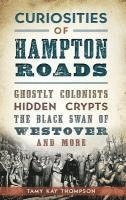 CURIOSITIES
OF
HAMPTON
ROADS

GHOSTLY COLONISTS
HIDDEN CRYPTS
THE BLACK SWAN OF
WESTOVER
AND MORE

TAMY KAY THOMPSON